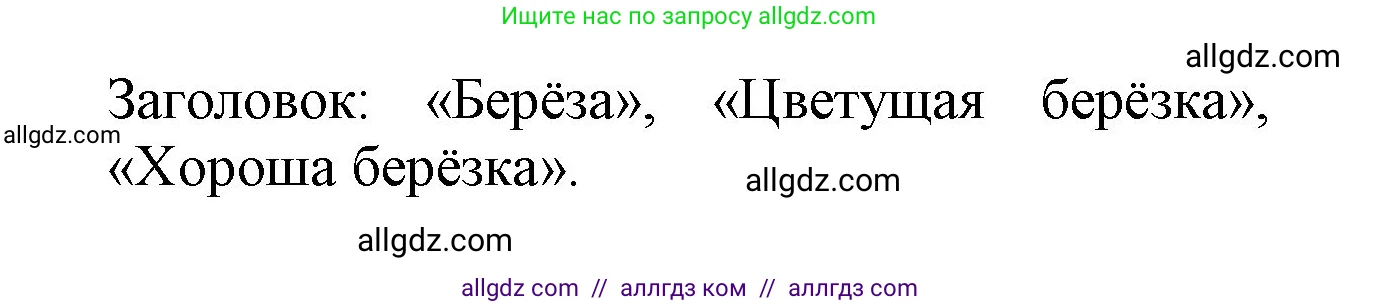 Ищите нас по запросу allgdz.com

allgdz.com

Заголовок: «Берёза», «Цветущая берёзка», «Хороша берёзка».

allgdz.com

allgdz.com

allgdz.com

allgdz com // аллгдз ком // аллгдз com